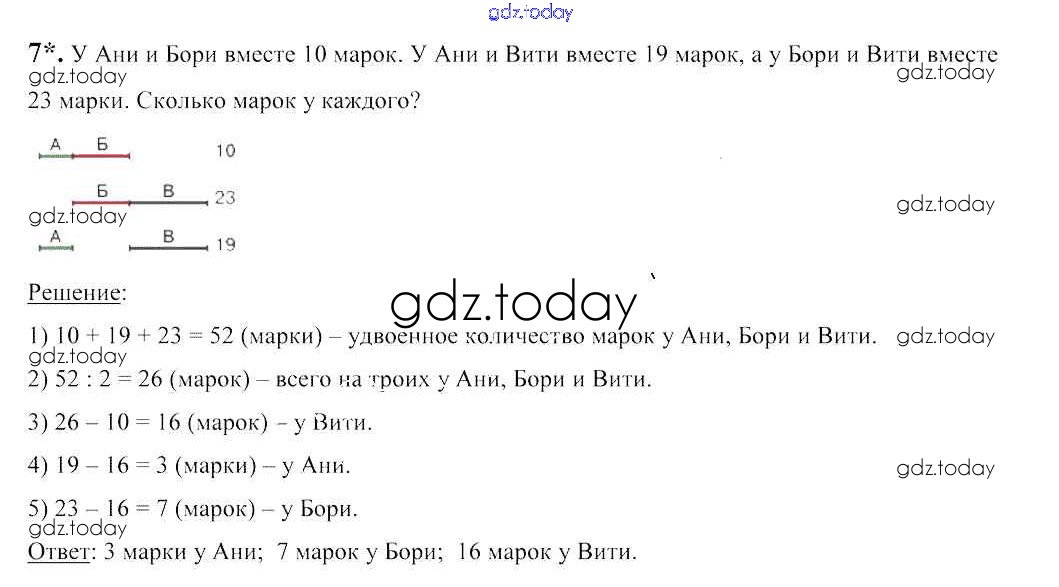 7*. У Ани и Бори вместе 10 марок. У Ани и Вити вместе 19 марок, а у Бори и Вити вместе 23 марки. Сколько марок у каждого?

А Б 10

Б В 23

А В 19

Решение:

1) 10 + 19 + 23 = 52 (марки) – удвоенное количество марок у Ани, Бори и Вити.

2) 52 : 2 = 26 (марок) – всего на троих у Ани, Бори и Вити.

3) 26 – 10 = 16 (марок) - у Вити.

4) 19 – 16 = 3 (марки) – у Ани.

5) 23 – 16 = 7 (марок) – у Бори.

Ответ: 3 марки у Ани; 7 марок у Бори; 16 марок у Вити.

gdz.today